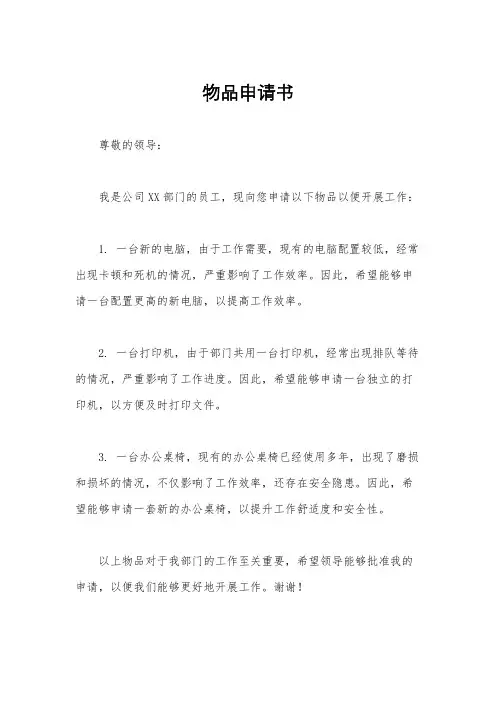 物品申请书

尊敬的领导：

我是公司XX部门的员工，现向您申请以下物品以便开展工作：

1. 一台新的电脑，由于工作需要，现有的电脑配置较低，经常出现卡顿和死机的情况，严重影响了工作效率。因此，希望能够申请一台配置更高的新电脑，以提高工作效率。

2. 一台打印机，由于部门共用一台打印机，经常出现排队等待的情况，严重影响了工作进度。因此，希望能够申请一台独立的打印机，以方便及时打印文件。

3. 一台办公桌椅，现有的办公桌椅已经使用多年，出现了磨损和损坏的情况，不仅影响了工作效率，还存在安全隐患。因此，希望能够申请一套新的办公桌椅，以提升工作舒适度和安全性。

以上物品对于我部门的工作至关重要，希望领导能够批准我的申请，以便我们能够更好地开展工作。谢谢！